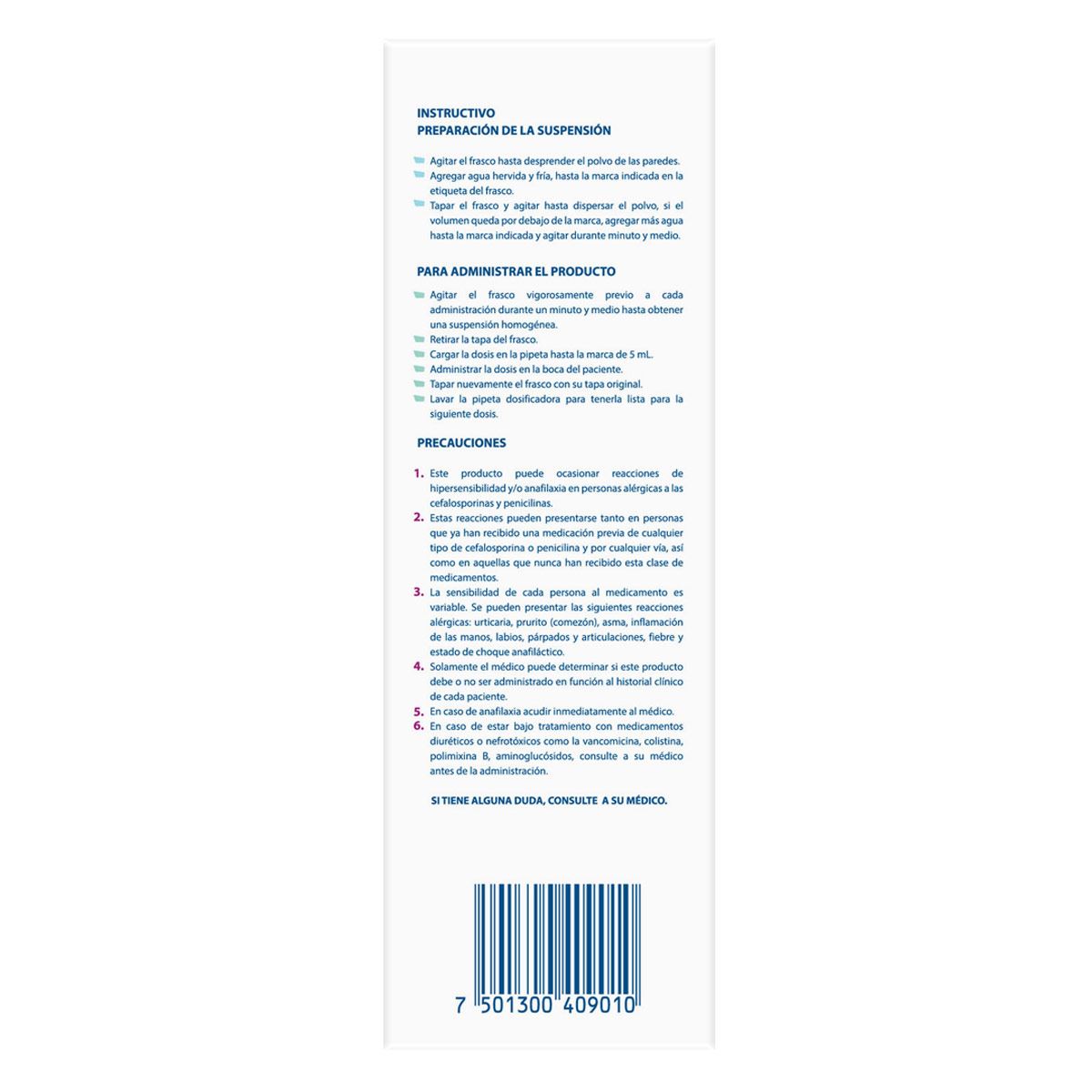 INSTRUCTIVO
PREPARACIÓN DE LA SUSPENSIÓN

Agitar el frasco hasta desprender el polvo de las paredes.
Agregar agua hervida y fría, hasta la marca indicada en la etiqueta del frasco.
Tapar el frasco y agitar hasta dispersar el polvo, si el volumen queda por debajo de la marca, agregar más agua hasta la marca indicada y agitar durante minuto y medio.

PARA ADMINISTRAR EL PRODUCTO

Agitar el frasco vigorosamente previo a cada administración durante un minuto y medio hasta obtener una suspensión homogénea.
Retirar la tapa del frasco.
Cargar la dosis en la pipeta hasta la marca de 5 mL.
Administrar la dosis en la boca del paciente.
Tapar nuevamente el frasco con su tapa original.
Lavar la pipeta dosificadora para tenerla lista para la siguiente dosis.

PRECAUCIONES

1. Este producto puede ocasionar reacciones de hipersensibilidad y/o anafilaxia en personas alérgicas a las cefalosporinas y penicilinas.
2. Estas reacciones pueden presentarse tanto en personas que ya han recibido una medicación previa de cualquier tipo de cefalosporina o penicilina y por cualquier vía, así como en aquellas que nunca han recibido esta clase de medicamentos.
3. La sensibilidad de cada persona al medicamento es variable. Se pueden presentar las siguientes reacciones alérgicas: urticaria, prurito (comezón), asma, inflamación de las manos, labios, párpados y articulaciones, fiebre y estado de choque anafiláctico.
4. Solamente el médico puede determinar si este producto debe o no ser administrado en función al historial clínico de cada paciente.
5. En caso de anafilaxia acudir inmediatamente al médico.
6. En caso de estar bajo tratamiento con medicamentos diuréticos o nefrotóxicos como la vancomicina, colistina, polimixina B, aminoglucósidos, consulte a su médico antes de la administración.

SI TIENE ALGUNA DUDA, CONSULTE A SU MÉDICO.

7 501300 409010